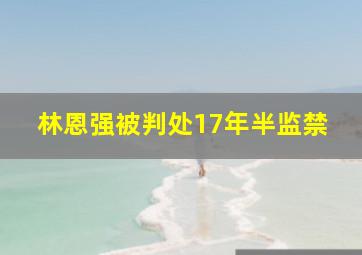 林恩强被判处17年半监禁